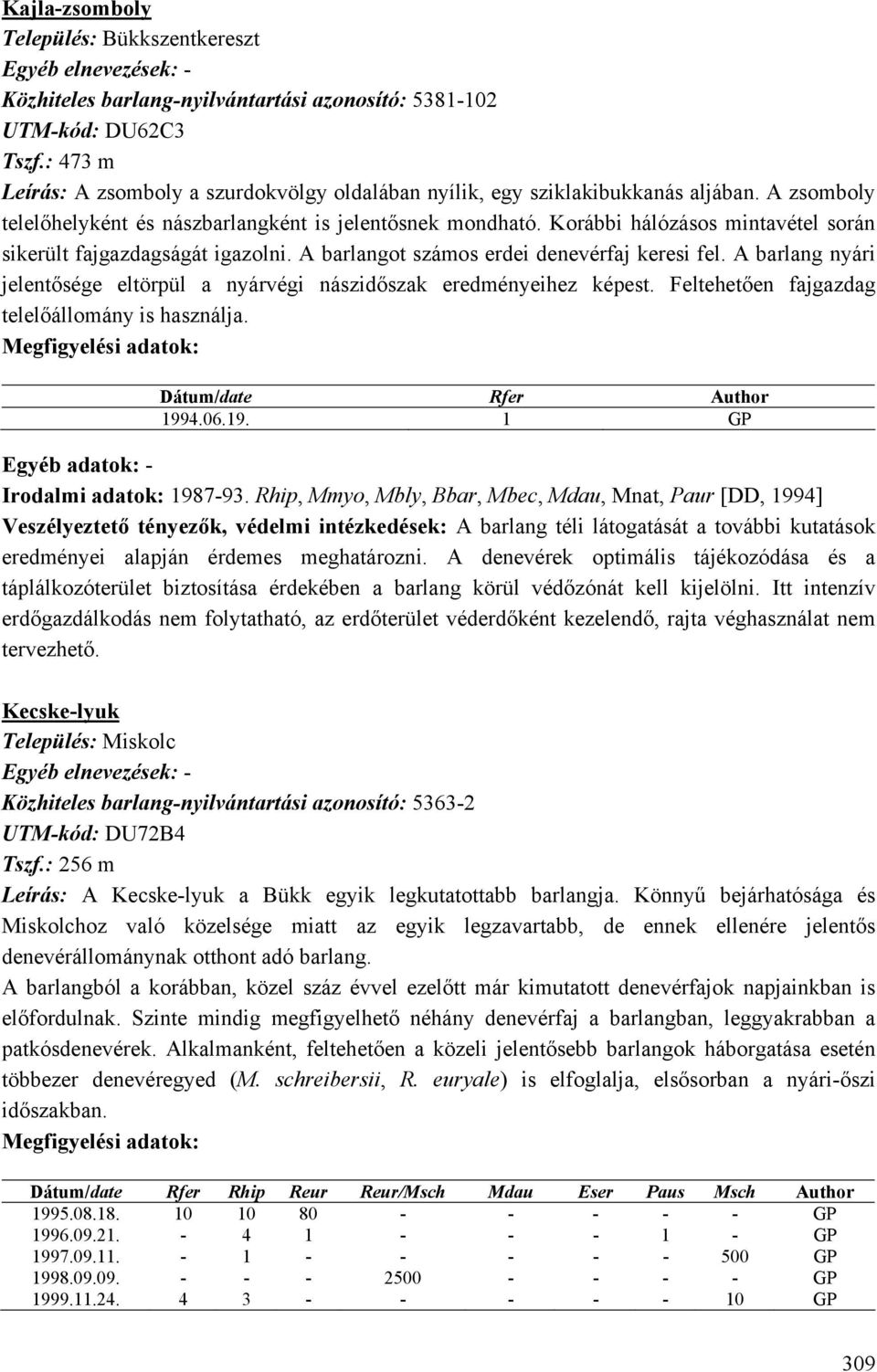 Kajla-zsomboly
Település: Bükkszentkereszt
Egyéb elnevezések: -
Közhiteles barlang-nyilvántartási azonosító: 5381-102
UTM-kód: DU62C3
Tszf.: 473 m
Leírás: A zsomboly a szurdokvölgy oldalában nyílik, egy sziklakibukkanás aljában. A zsomboly telelőhelyként és nászbarlangként is jelentősnek mondható. Korábbi hálózásos mintavétel során sikerült fajgazdagságát igazolni. A barlangot számos erdei denevérfaj keresi fel. A barlang nyári jelentősége eltörpül a nyárvégi nászidőszak eredményeihez képest. Feltehetően fajgazdag telelőállomány is használja.
Megfigyelési adatok:

| Dátum/date | Rfer | Author |
|---|---|---|
| 1994.06.19. | 1 | GP |

Egyéb adatok: -
Irodalmi adatok: 1987-93. Rhip, Mmyo, Mbly, Bbar, Mbec, Mdau, Mnat, Paur [DD, 1994]
Veszélyeztető tényezők, védelmi intézkedések: A barlang téli látogatását a további kutatások eredményei alapján érdemes meghatározni. A denevérek optimális tájékozódása és a táplálkozóterület biztosítása érdekében a barlang körül védőzónát kell kijelölni. Itt intenzív erdőgazdálkodás nem folytatható, az erdőterület véderdőként kezelendő, rajta véghasználat nem tervezhető.

Kecske-lyuk
Település: Miskolc
Egyéb elnevezések: -
Közhiteles barlang-nyilvántartási azonosító: 5363-2
UTM-kód: DU72B4
Tszf.: 256 m
Leírás: A Kecske-lyuk a Bükk egyik legkutatottabb barlangja. Könnyű bejárhatósága és Miskolchoz való közelsége miatt az egyik legzavartabb, de ennek ellenére jelentős denevérállománynak otthont adó barlang.
A barlangból a korábban, közel száz évvel ezelőtt már kimutatott denevérfajok napjainkban is előfordulnak. Szinte mindig megfigyelhető néhány denevérfaj a barlangban, leggyakrabban a patkósdenevérek. Alkalmanként, feltehetően a közeli jelentősebb barlangok háborgatása esetén többezer denevéregyed (M. schreibersii, R. euryale) is elfoglalja, elsősorban a nyári-őszi időszakban.
Megfigyelési adatok:

| Dátum/date | Rfer | Rhip | Reur | Reur/Msch | Mdau | Eser | Paus | Msch | Author |
|---|---|---|---|---|---|---|---|---|---|
| 1995.08.18. | 10 | 10 | 80 | - | - | - | - | - | GP |
| 1996.09.21. | - | 4 | 1 | - | - | - | 1 | - | GP |
| 1997.09.11. | - | 1 | - | - | - | - | - | 500 | GP |
| 1998.09.09. | - | - | - | 2500 | - | - | - | - | GP |
| 1999.11.24. | 4 | 3 | - | - | - | - | - | 10 | GP |

309